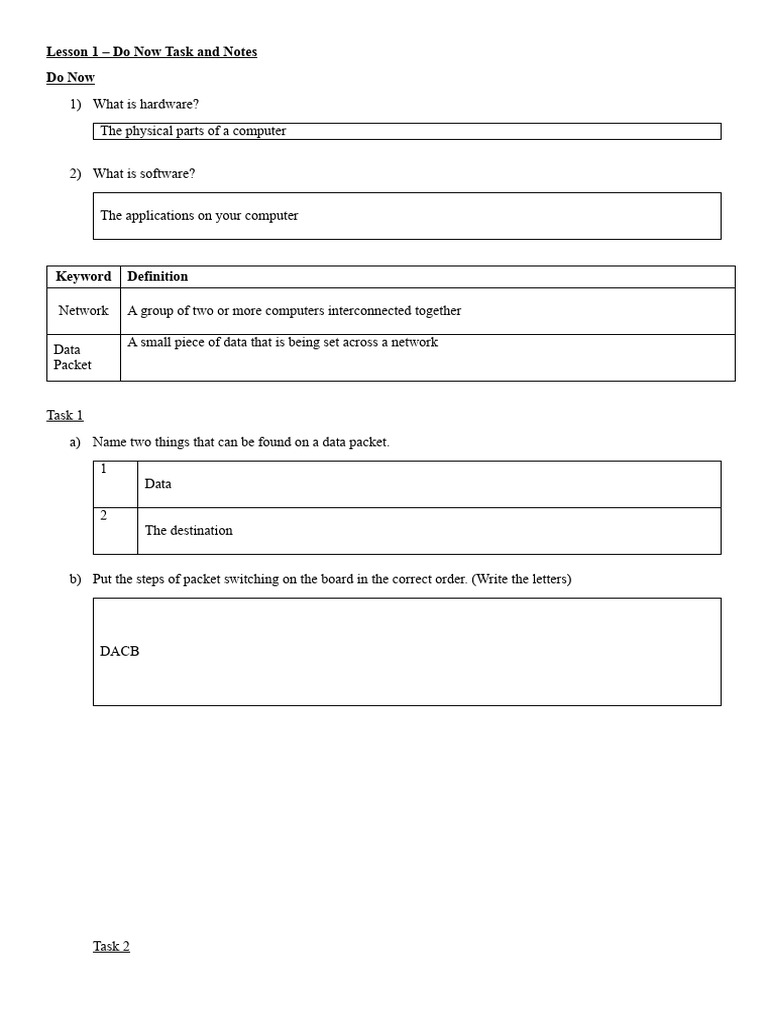 Lesson 1 – Do Now Task and Notes

Do Now

1) What is hardware?

The physical parts of a computer

2) What is software?

The applications on your computer

| Keyword | Definition |
|---|---|
| Network | A group of two or more computers interconnected together |
| Data Packet | A small piece of data that is being set across a network |

Task 1

a) Name two things that can be found on a data packet.

| 1 | Data |
|---|---|
| 2 | The destination |

b) Put the steps of packet switching on the board in the correct order. (Write the letters)

DACB

Task 2